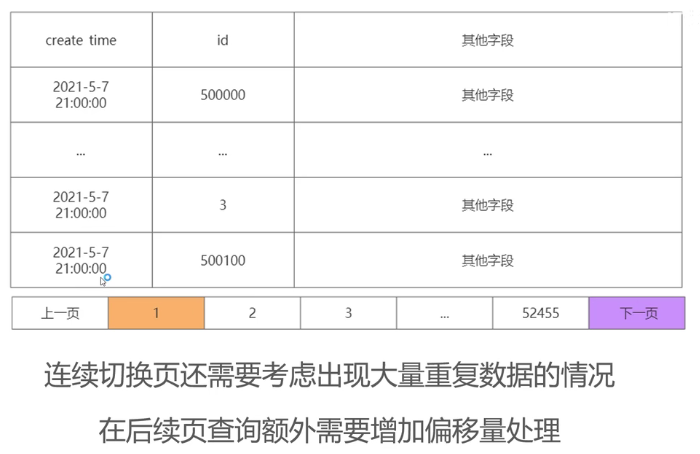 | create time | id | 其他字段 |
|---|---|---|
| 2021-5-7 21:00:00 | 500000 | 其他字段 |
| ... | ... | ... |
| 2021-5-7 21:00:00 | 3 | 其他字段 |
| 2021-5-7 21:00:00 | 500100 | 其他字段 |

上一页 1 2 3 ... 52455 下一页

连续切换页还需要考虑出现大量重复数据的情况

在后续页查询额外需要增加偏移量处理